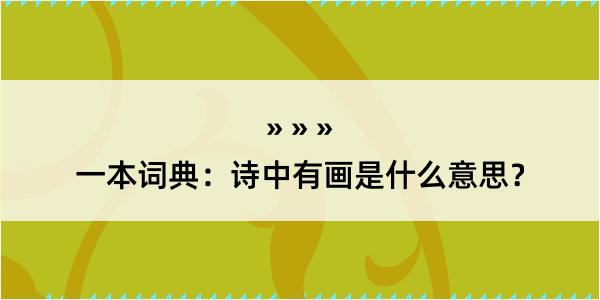 » » »

一本词典：诗中有画是什么意思？